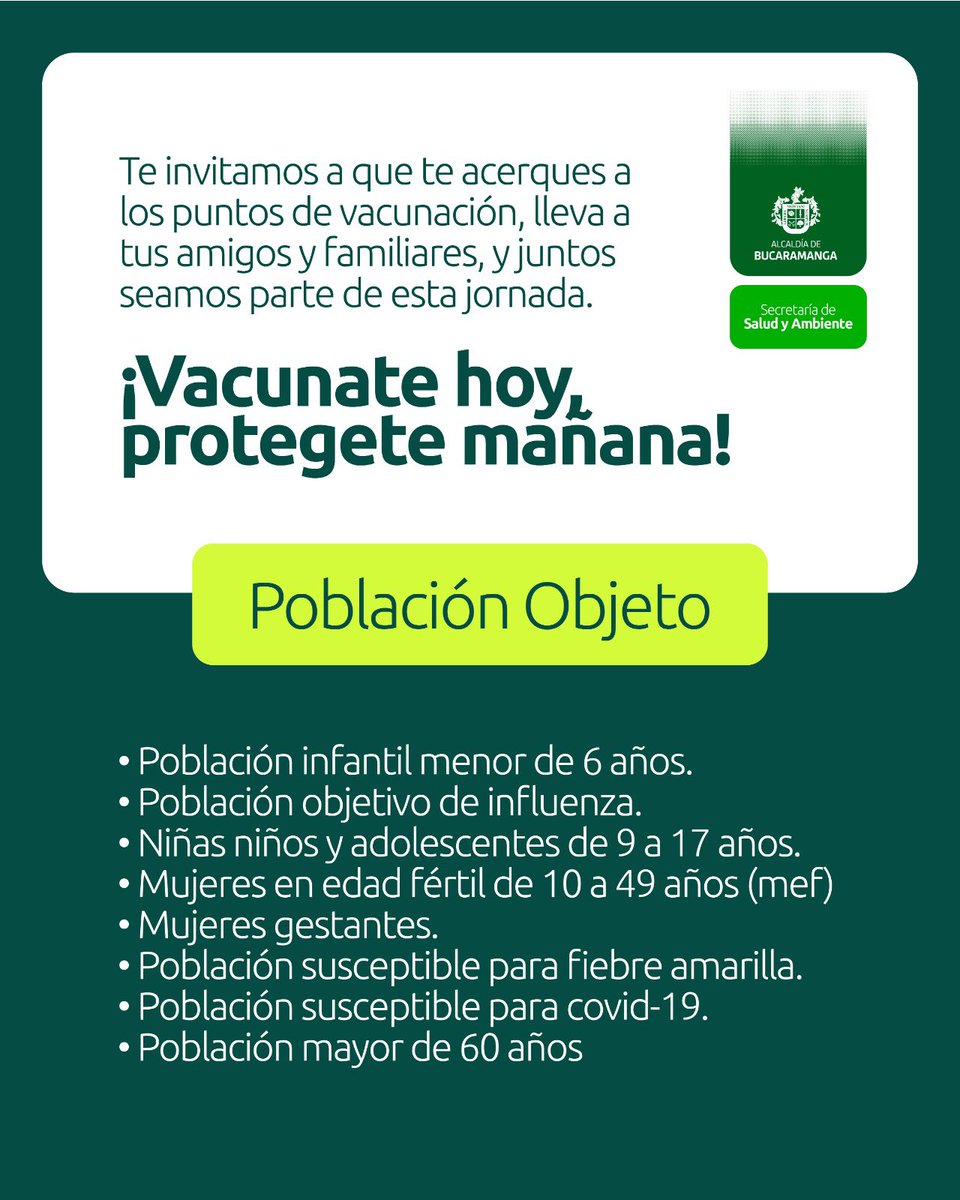 Te invitamos a que te acerques a los puntos de vacunación, lleva a tus amigos y familiares, y juntos seamos parte de esta jornada.

ALCALDÍA DE BUCARAMANGA

Secretaría de Salud y Ambiente

¡Vacunate hoy, protegete mañana!

Población Objeto

• Población infantil menor de 6 años.
• Población objetivo de influenza.
• Niñas niños y adolescentes de 9 a 17 años.
• Mujeres en edad fértil de 10 a 49 años (mef)
• Mujeres gestantes.
• Población susceptible para fiebre amarilla.
• Población susceptible para covid-19.
• Población mayor de 60 años